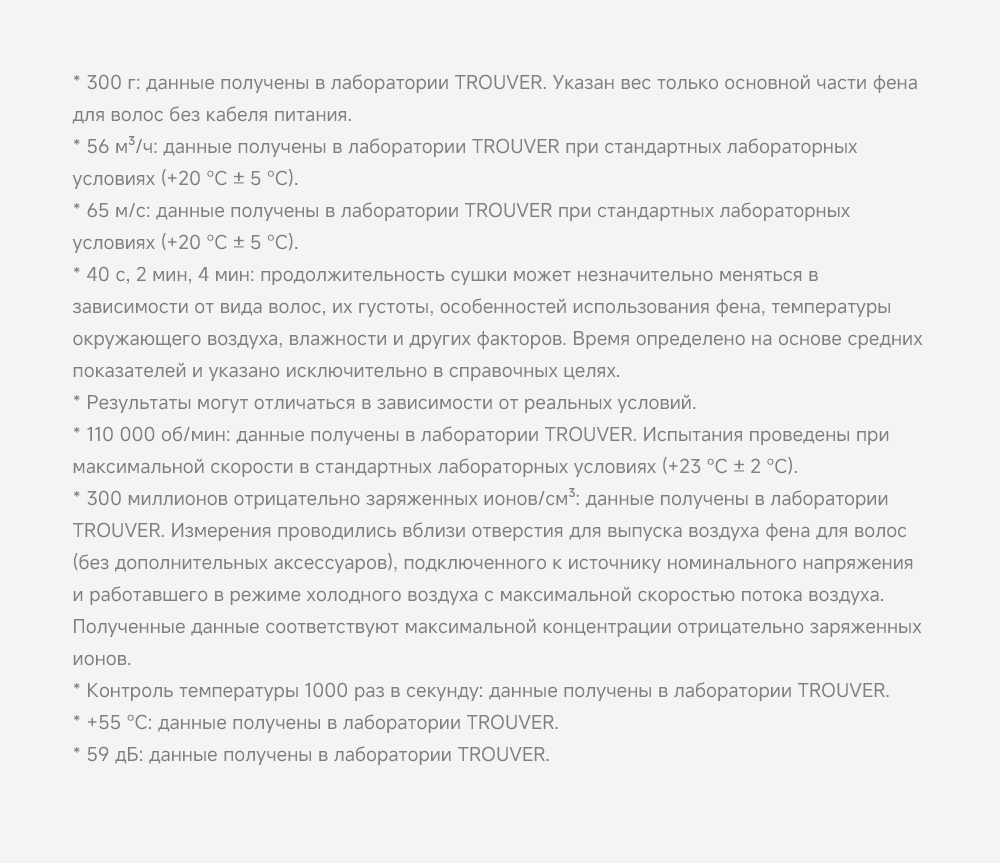 * 300 г: данные получены в лаборатории TROUVER. Указан вес только основной части фена для волос без кабеля питания.
* 56 м³/ч: данные получены в лаборатории TROUVER при стандартных лабораторных условиях (+20 °C ± 5 °C).
* 65 м/с: данные получены в лаборатории TROUVER при стандартных лабораторных условиях (+20 °C ± 5 °C).
* 40 с, 2 мин, 4 мин: продолжительность сушки может незначительно меняться в зависимости от вида волос, их густоты, особенностей использования фена, температуры окружающего воздуха, влажности и других факторов. Время определено на основе средних показателей и указано исключительно в справочных целях.
* Результаты могут отличаться в зависимости от реальных условий.
* 110 000 об/мин: данные получены в лаборатории TROUVER. Испытания проведены при максимальной скорости в стандартных лабораторных условиях (+23 °C ± 2 °C).
* 300 миллионов отрицательно заряженных ионов/см³: данные получены в лаборатории TROUVER. Измерения проводились вблизи отверстия для выпуска воздуха фена для волос (без дополнительных аксессуаров), подключенного к источнику номинального напряжения и работавшего в режиме холодного воздуха с максимальной скоростью потока воздуха. Полученные данные соответствуют максимальной концентрации отрицательно заряженных ионов.
* Контроль температуры 1000 раз в секунду: данные получены в лаборатории TROUVER.
* +55 °C: данные получены в лаборатории TROUVER.
* 59 дБ: данные получены в лаборатории TROUVER.